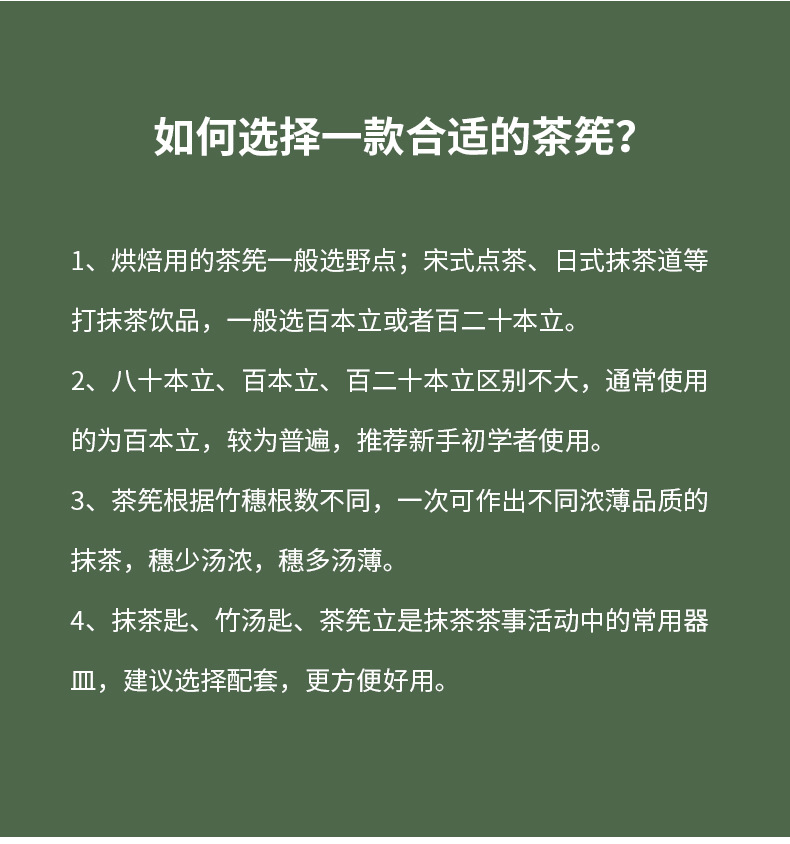 如何选择一款合适的茶筅？

1、烘焙用的茶筅一般选野点；宋式点茶、日式抹茶道等打抹茶饮品，一般选百本立或者百二十本立。

2、八十本立、百本立、百二十本立区别不大，通常使用的为百本立，较为普遍，推荐新手初学者使用。

3、茶筅根据竹穗根数不同，一次可作出不同浓薄品质的抹茶，穗少汤浓，穗多汤薄。

4、抹茶匙、竹汤匙、茶筅立是抹茶茶事活动中的常用器皿，建议选择配套，更方便好用。